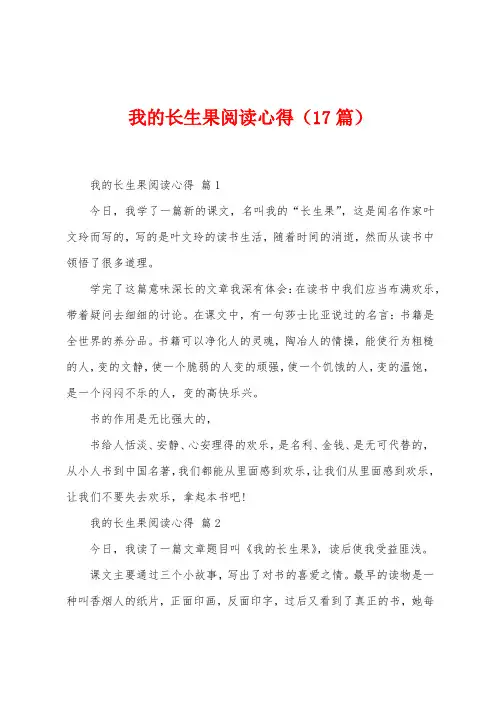 我的长生果阅读心得（17篇）

我的长生果阅读心得 篇1

今日，我学了一篇新的课文，名叫我的“长生果”，这是闻名作家叶文玲而写的，写的是叶文玲的读书生活，随着时间的消逝，然而从读书中领悟了很多道理。

学完了这篇意味深长的文章我深有体会：在读书中我们应当布满欢乐，带着疑问去细细的讨论。在课文中，有一句莎士比亚说过的名言：书籍是全世界的养分品。书籍可以净化人的灵魂，陶冶人的情操，能使行为粗糙的人，变的文静，使一个脆弱的人变的顽强，使一个饥饿的人，变的温饱，是一个闷闷不乐的人，变的高快乐兴。

书的作用是无比强大的，

书给人恬淡、安静、心安理得的欢乐，是名利、金钱、是无可代替的，从小人书到中国名著，我们都能从里面感到欢乐，让我们从里面感到欢乐，让我们不要失去欢乐，拿起本书吧！

我的长生果阅读心得 篇2

今日，我读了一篇文章题目叫《我的长生果》，读后使我受益匪浅。

课文主要通过三个小故事，写出了对书的喜爱之情。最早的读物是一种叫香烟人的纸片，正面印画，反面印字，过后又看到了真正的书，她每